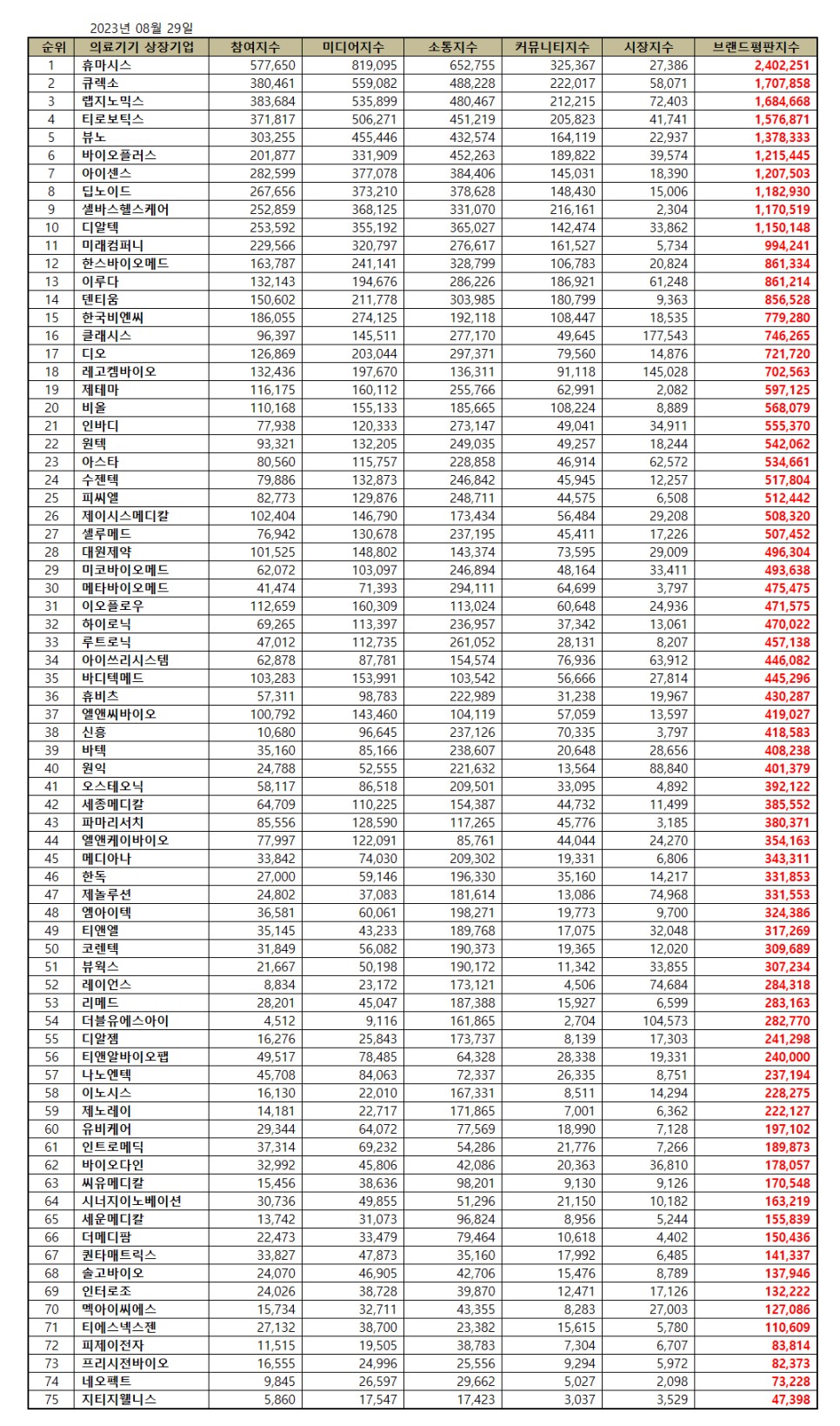 2023년 08월 29일

| 순위 | 의료기기 상장기업 | 참여지수 | 미디어지수 | 소통지수 | 커뮤니티지수 | 시장지수 | 브랜드평판지수 |
|---|---|---|---|---|---|---|---|
| 1 | 휴마시스 | 577,650 | 819,095 | 652,755 | 325,367 | 27,386 | 2,402,251 |
| 2 | 큐렉소 | 380,461 | 559,082 | 488,228 | 222,017 | 58,071 | 1,707,858 |
| 3 | 랩지노믹스 | 383,684 | 535,899 | 480,467 | 212,215 | 72,403 | 1,684,668 |
| 4 | 티로보틱스 | 371,817 | 506,271 | 451,219 | 205,823 | 41,741 | 1,576,871 |
| 5 | 뷰노 | 303,255 | 455,446 | 432,574 | 164,119 | 22,937 | 1,378,333 |
| 6 | 바이오플러스 | 201,877 | 331,909 | 452,263 | 189,822 | 39,574 | 1,215,445 |
| 7 | 아이센스 | 282,599 | 377,078 | 384,406 | 145,031 | 18,390 | 1,207,503 |
| 8 | 딥노이드 | 267,656 | 373,210 | 378,628 | 148,430 | 15,006 | 1,182,930 |
| 9 | 셀바스헬스케어 | 252,859 | 368,125 | 331,070 | 216,161 | 2,304 | 1,170,519 |
| 10 | 디알텍 | 253,592 | 355,192 | 365,027 | 142,474 | 33,862 | 1,150,148 |
| 11 | 미래컴퍼니 | 229,566 | 320,797 | 276,617 | 161,527 | 5,734 | 994,241 |
| 12 | 한스바이오메드 | 163,787 | 241,141 | 328,799 | 106,783 | 20,824 | 861,334 |
| 13 | 이루다 | 132,143 | 194,676 | 286,226 | 186,921 | 61,248 | 861,214 |
| 14 | 덴티움 | 150,602 | 211,778 | 303,985 | 180,799 | 9,363 | 856,528 |
| 15 | 한국비엔씨 | 186,055 | 274,125 | 192,118 | 108,447 | 18,535 | 779,280 |
| 16 | 클래시스 | 96,397 | 145,511 | 277,170 | 49,645 | 177,543 | 746,265 |
| 17 | 디오 | 126,869 | 203,044 | 297,371 | 79,560 | 14,876 | 721,720 |
| 18 | 레고켐바이오 | 132,436 | 197,670 | 136,311 | 91,118 | 145,028 | 702,563 |
| 19 | 제테마 | 116,175 | 160,112 | 255,766 | 62,991 | 2,082 | 597,125 |
| 20 | 비올 | 110,168 | 155,133 | 185,665 | 108,224 | 8,889 | 568,079 |
| 21 | 인바디 | 77,938 | 120,333 | 273,147 | 49,041 | 34,911 | 555,370 |
| 22 | 원텍 | 93,321 | 132,205 | 249,035 | 49,257 | 18,244 | 542,062 |
| 23 | 아스타 | 80,560 | 115,757 | 228,858 | 46,914 | 62,572 | 534,661 |
| 24 | 수젠텍 | 79,886 | 132,873 | 246,842 | 45,945 | 12,257 | 517,804 |
| 25 | 피씨엘 | 82,773 | 129,876 | 248,711 | 44,575 | 6,508 | 512,442 |
| 26 | 제이시스메디칼 | 102,404 | 146,790 | 173,434 | 56,484 | 29,208 | 508,320 |
| 27 | 셀루메드 | 76,942 | 130,678 | 237,195 | 45,411 | 17,226 | 507,452 |
| 28 | 대원제약 | 101,525 | 148,802 | 143,374 | 73,595 | 29,009 | 496,304 |
| 29 | 미코바이오메드 | 62,072 | 103,097 | 246,894 | 48,164 | 33,411 | 493,638 |
| 30 | 메타바이오메드 | 41,474 | 71,393 | 294,111 | 64,699 | 3,797 | 475,475 |
| 31 | 이오플로우 | 112,659 | 160,309 | 113,024 | 60,648 | 24,936 | 471,575 |
| 32 | 하이로닉 | 69,265 | 113,397 | 236,957 | 37,342 | 13,061 | 470,022 |
| 33 | 루트로닉 | 47,012 | 112,735 | 261,052 | 28,131 | 8,207 | 457,138 |
| 34 | 아이쓰리시스템 | 62,878 | 87,781 | 154,574 | 76,936 | 63,912 | 446,082 |
| 35 | 바디텍메드 | 103,283 | 153,991 | 103,542 | 56,666 | 27,814 | 445,296 |
| 36 | 휴비츠 | 57,311 | 98,783 | 222,989 | 31,238 | 19,967 | 430,287 |
| 37 | 엘앤씨바이오 | 100,792 | 143,460 | 104,119 | 57,059 | 13,597 | 419,027 |
| 38 | 신흥 | 10,680 | 96,645 | 237,126 | 70,335 | 3,797 | 418,583 |
| 39 | 바텍 | 35,160 | 85,166 | 238,607 | 20,648 | 28,656 | 408,238 |
| 40 | 원익 | 24,788 | 52,555 | 221,632 | 13,564 | 88,840 | 401,379 |
| 41 | 오스테오닉 | 58,117 | 86,518 | 209,501 | 33,095 | 4,892 | 392,122 |
| 42 | 세종메디칼 | 64,709 | 110,225 | 154,387 | 44,732 | 11,499 | 385,552 |
| 43 | 파마리서치 | 85,556 | 128,590 | 117,265 | 45,776 | 3,185 | 380,371 |
| 44 | 엘앤케이바이오 | 77,997 | 122,091 | 85,761 | 44,044 | 24,270 | 354,163 |
| 45 | 메디아나 | 33,842 | 74,030 | 209,302 | 19,331 | 6,806 | 343,311 |
| 46 | 한독 | 27,000 | 59,146 | 196,330 | 35,160 | 14,217 | 331,853 |
| 47 | 제놀루션 | 24,802 | 37,083 | 181,614 | 13,086 | 74,968 | 331,553 |
| 48 | 엠아이텍 | 36,581 | 60,061 | 198,271 | 19,773 | 9,700 | 324,386 |
| 49 | 티앤엘 | 35,145 | 43,233 | 189,768 | 17,075 | 32,048 | 317,269 |
| 50 | 코렌텍 | 31,849 | 56,082 | 190,373 | 19,365 | 12,020 | 309,689 |
| 51 | 뷰웍스 | 21,667 | 50,198 | 190,172 | 11,342 | 33,855 | 307,234 |
| 52 | 레이언스 | 8,834 | 23,172 | 173,121 | 4,506 | 74,684 | 284,318 |
| 53 | 리메드 | 28,201 | 45,047 | 187,388 | 15,927 | 6,599 | 283,163 |
| 54 | 더블유에스아이 | 4,512 | 9,116 | 161,865 | 2,704 | 104,573 | 282,770 |
| 55 | 디알젬 | 16,276 | 25,843 | 173,737 | 8,139 | 17,303 | 241,298 |
| 56 | 티앤알바이오팹 | 49,517 | 78,485 | 64,328 | 28,338 | 19,331 | 240,000 |
| 57 | 나노엔텍 | 45,708 | 84,063 | 72,337 | 26,335 | 8,751 | 237,194 |
| 58 | 이노시스 | 16,130 | 22,010 | 167,331 | 8,511 | 14,294 | 228,275 |
| 59 | 제노레이 | 14,181 | 22,717 | 171,865 | 7,001 | 6,362 | 222,127 |
| 60 | 유비케어 | 29,344 | 64,072 | 77,569 | 18,990 | 7,128 | 197,102 |
| 61 | 인트로메딕 | 37,314 | 69,232 | 54,286 | 21,776 | 7,266 | 189,873 |
| 62 | 바이오다인 | 32,992 | 45,806 | 42,086 | 20,363 | 36,810 | 178,057 |
| 63 | 씨유메디칼 | 15,456 | 38,636 | 98,201 | 9,130 | 9,126 | 170,548 |
| 64 | 시너지이노베이션 | 30,736 | 49,855 | 51,296 | 21,150 | 10,182 | 163,219 |
| 65 | 세운메디칼 | 13,742 | 31,073 | 96,824 | 8,956 | 5,244 | 155,839 |
| 66 | 더메디팜 | 22,473 | 33,479 | 79,464 | 10,618 | 4,402 | 150,436 |
| 67 | 퀀타매트릭스 | 33,827 | 47,873 | 35,160 | 17,992 | 6,485 | 141,337 |
| 68 | 솔고바이오 | 24,070 | 46,905 | 42,706 | 15,476 | 8,789 | 137,946 |
| 69 | 인터로조 | 24,026 | 38,728 | 39,870 | 12,471 | 17,126 | 132,222 |
| 70 | 멕아이씨에스 | 15,734 | 32,711 | 43,355 | 8,283 | 27,003 | 127,086 |
| 71 | 티에스넥스젠 | 27,132 | 38,700 | 23,382 | 15,615 | 5,780 | 110,609 |
| 72 | 피제이전자 | 11,515 | 19,505 | 38,783 | 7,304 | 6,707 | 83,814 |
| 73 | 프리시젼바이오 | 16,555 | 24,996 | 25,556 | 9,294 | 5,972 | 82,373 |
| 74 | 네오펙트 | 9,845 | 26,597 | 29,662 | 5,027 | 2,098 | 73,228 |
| 75 | 지티지웰니스 | 5,860 | 17,547 | 17,423 | 3,037 | 3,529 | 47,398 |